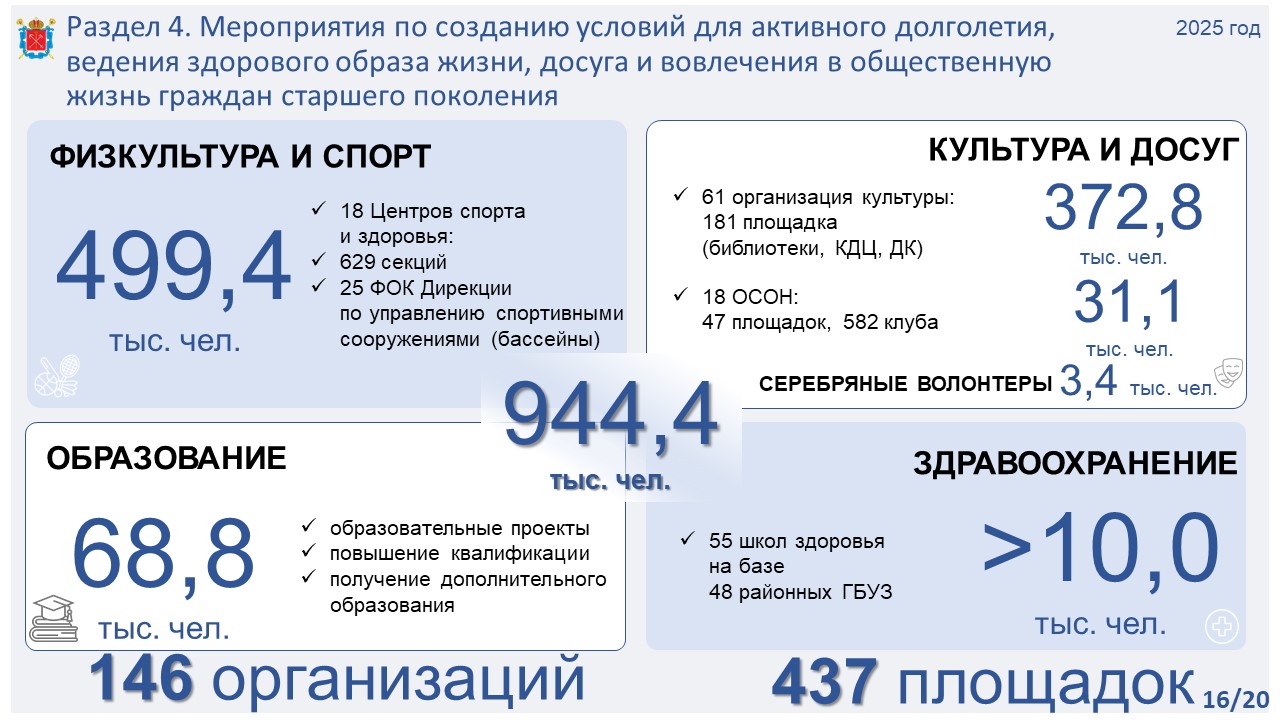 Раздел 4. Мероприятия по созданию условий для активного долголетия, ведения здорового образа жизни, досуга и вовлечения в общественную жизнь граждан старшего поколения

2025 год

ФИЗКУЛЬТУРА И СПОРТ

499,4
тыс. чел.

✓ 18 Центров спорта и здоровья:
✓ 629 секций
✓ 25 ФОК Дирекции по управлению спортивными сооружениями (бассейны)

КУЛЬТУРА И ДОСУГ

✓ 61 организация культуры: 181 площадка (библиотеки, КДЦ, ДК)

372,8
тыс. чел.

✓ 18 ОСОН: 47 площадок, 582 клуба

31,1
тыс. чел.

СЕРЕБРЯНЫЕ ВОЛОНТЕРЫ 3,4 тыс. чел.

944,4
тыс. чел.

ОБРАЗОВАНИЕ

68,8
тыс. чел.

✓ образовательные проекты
✓ повышение квалификации
✓ получение дополнительного образования

ЗДРАВООХРАНЕНИЕ

✓ 55 школ здоровья на базе 48 районных ГБУЗ

>10,0
тыс. чел.

146 организаций

437 площадок

16/20